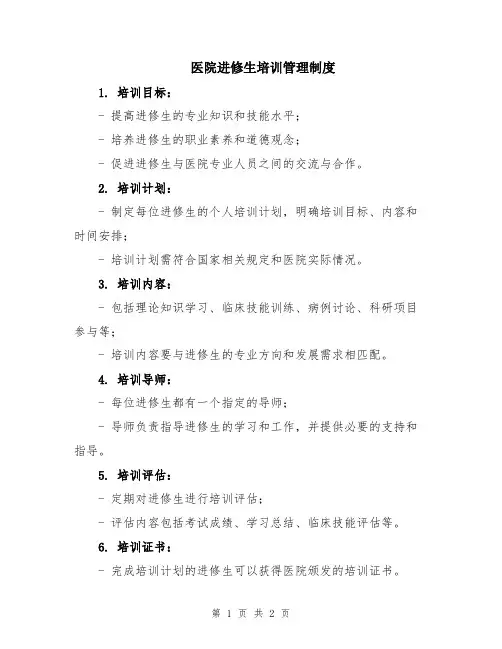 医院进修生培训管理制度

1. 培训目标：

- 提高进修生的专业知识和技能水平；

- 培养进修生的职业素养和道德观念；

- 促进进修生与医院专业人员之间的交流与合作。

2. 培训计划：

- 制定每位进修生的个人培训计划，明确培训目标、内容和时间安排；

- 培训计划需符合国家相关规定和医院实际情况。

3. 培训内容：

- 包括理论知识学习、临床技能训练、病例讨论、科研项目参与等；

- 培训内容要与进修生的专业方向和发展需求相匹配。

4. 培训导师：

- 每位进修生都有一个指定的导师；

- 导师负责指导进修生的学习和工作，并提供必要的支持和指导。

5. 培训评估：

- 定期对进修生进行培训评估；

- 评估内容包括考试成绩、学习总结、临床技能评估等。

6. 培训证书：

- 完成培训计划的进修生可以获得医院颁发的培训证书。

第 1 页 共 2 页